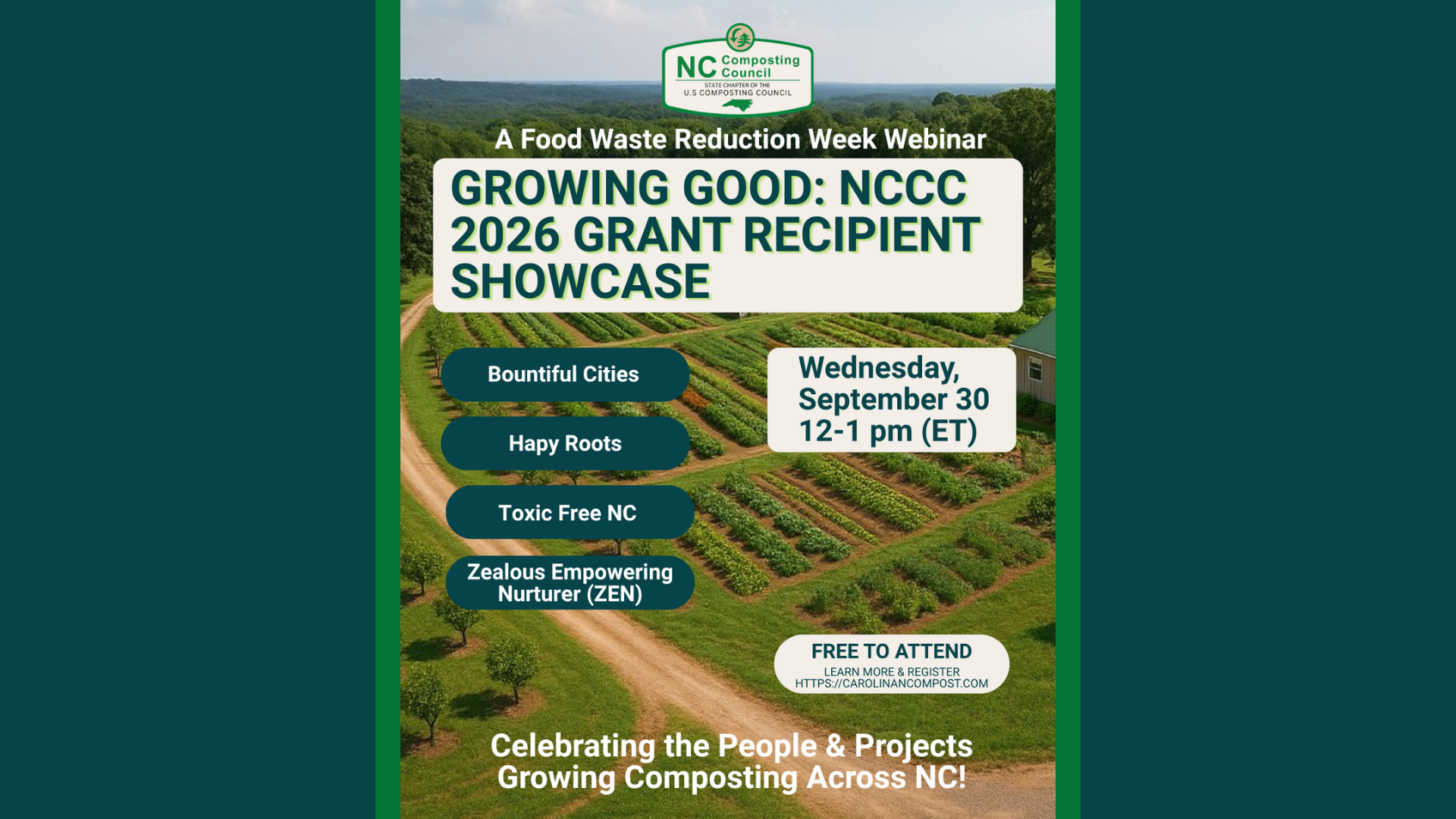 NC Composting Council
STATE CHAPTER OF THE U.S COMPOSTING COUNCIL

A Food Waste Reduction Week Webinar

GROWING GOOD: NCCC 2026 GRANT RECIPIENT SHOWCASE

Bountiful Cities

Hapy Roots

Toxic Free NC

Zealous Empowering Nurturer (ZEN)

Wednesday, September 30
12-1 pm (ET)

FREE TO ATTEND
LEARN MORE & REGISTER
HTTPS://CAROLINANCOMPOST.COM

Celebrating the People & Projects Growing Composting Across NC!